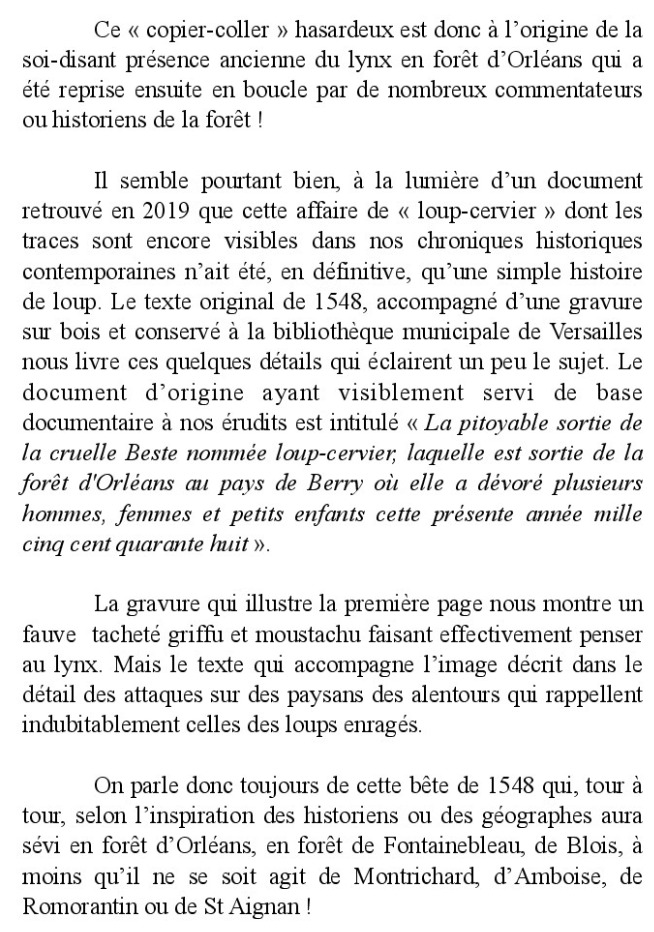 Ce « copier-coller » hasardeux est donc à l'origine de la soi-disant présence ancienne du lynx en forêt d'Orléans qui a été reprise ensuite en boucle par de nombreux commentateurs ou historiens de la forêt !

Il semble pourtant bien, à la lumière d'un document retrouvé en 2019 que cette affaire de « loup-cervier » dont les traces sont encore visibles dans nos chroniques historiques contemporaines n'ait été, en définitive, qu'une simple histoire de loup. Le texte original de 1548, accompagné d'une gravure sur bois et conservé à la bibliothèque municipale de Versailles nous livre ces quelques détails qui éclairent un peu le sujet. Le document d'origine ayant visiblement servi de base documentaire à nos érudits est intitulé « La pitoyable sortie de la cruelle Beste nommée loup-cervier, laquelle est sortie de la forêt d'Orléans au pays de Berry où elle a dévoré plusieurs hommes, femmes et petits enfants cette présente année mille cinq cent quarante huit ».

La gravure qui illustre la première page nous montre un fauve tacheté griffu et moustachu faisant effectivement penser au lynx. Mais le texte qui accompagne l'image décrit dans le détail des attaques sur des paysans des alentours qui rappellent indubitablement celles des loups enragés.

On parle donc toujours de cette bête de 1548 qui, tour à tour, selon l'inspiration des historiens ou des géographes aura sévi en forêt d'Orléans, en forêt de Fontainebleau, de Blois, à moins qu'il ne se soit agit de Montrichard, d'Amboise, de Romorantin ou de St Aignan !